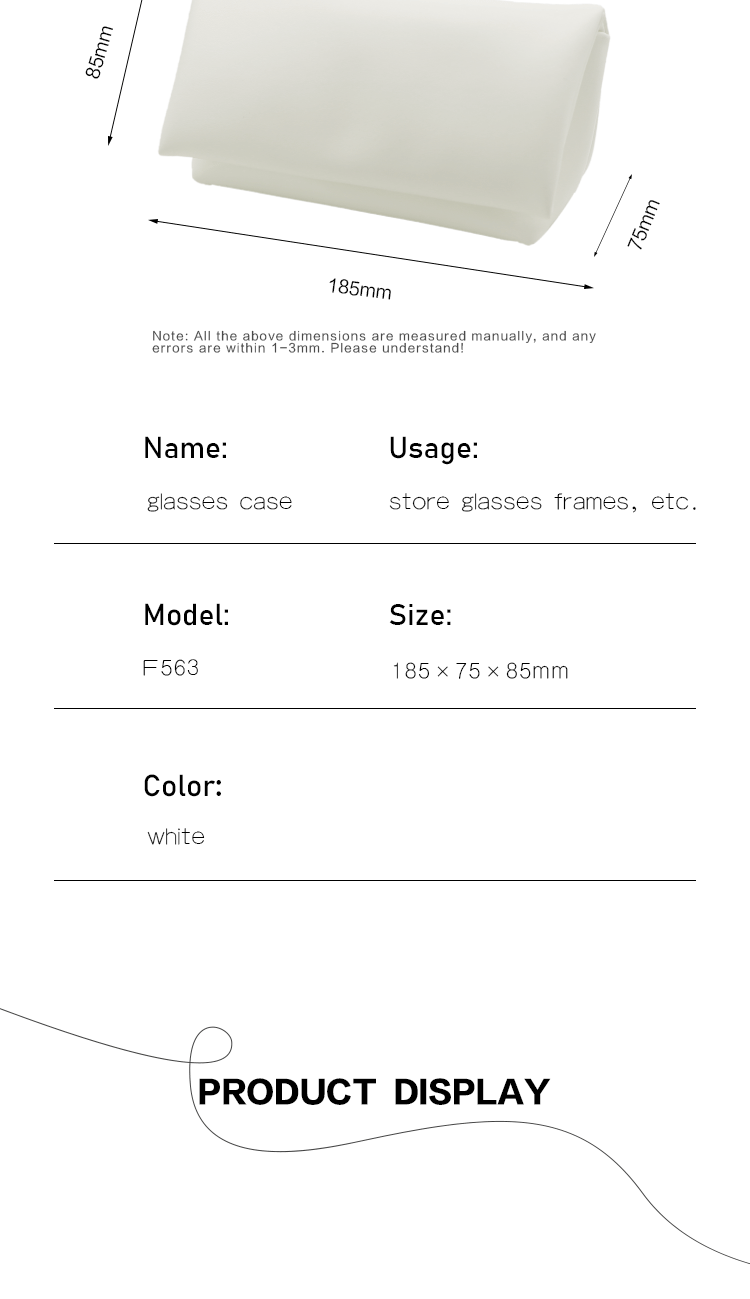 85mm

75mm

185mm

Note: All the above dimensions are measured manually, and any errors are within 1-3mm. Please understand!

Name:
glasses case

Usage:
store glasses frames, etc.

Model:
F563

Size:
185 × 75 × 85mm

Color:
white

PRODUCT DISPLAY